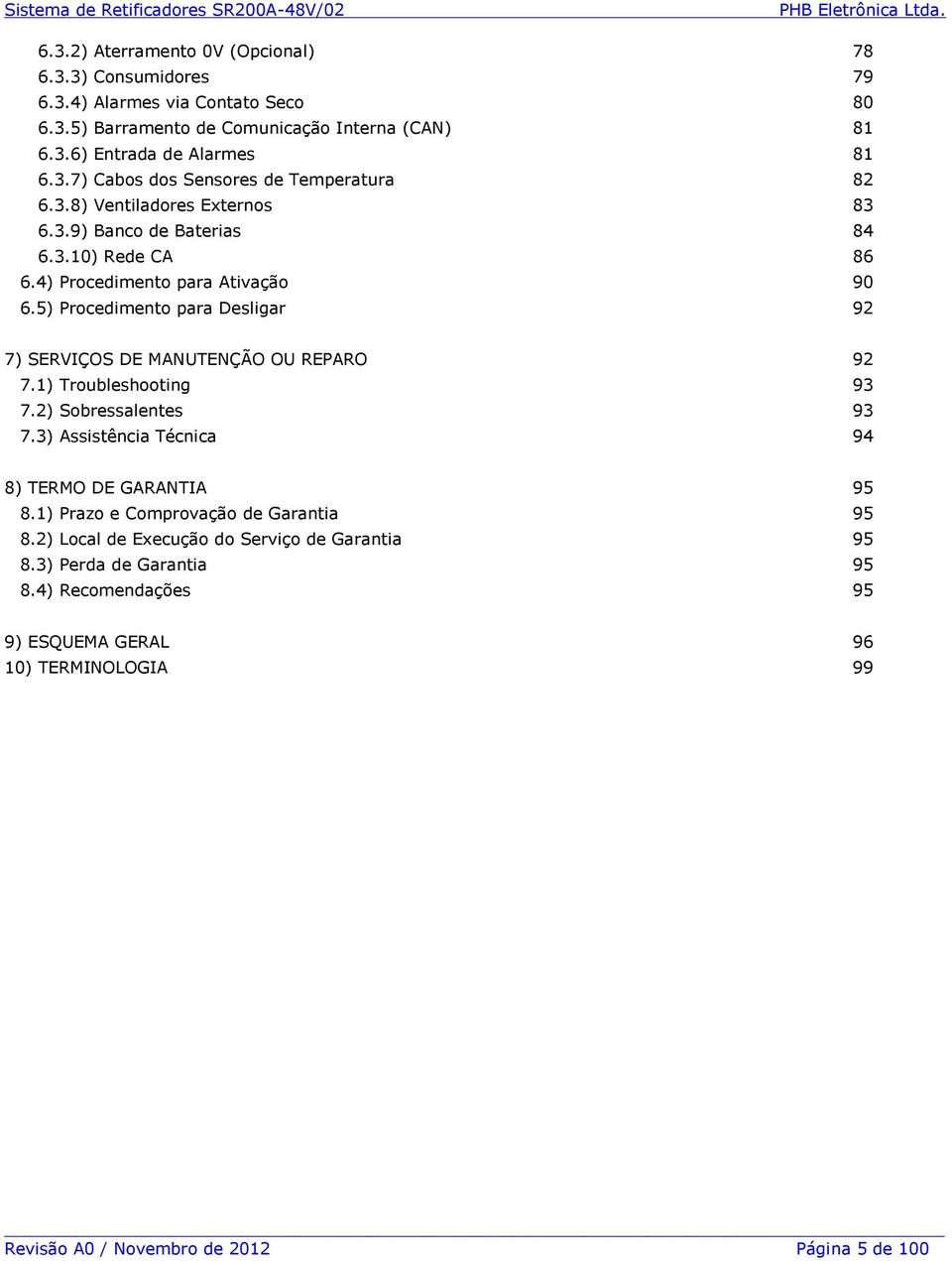 Sistema de Retificadores SR200A-48V/02 PHB Eletrônica Ltda.

6.3.2) Aterramento 0V (Opcional) 78
6.3.3) Consumidores 79
6.3.4) Alarmes via Contato Seco 80
6.3.5) Barramento de Comunicação Interna (CAN) 81
6.3.6) Entrada de Alarmes 81
6.3.7) Cabos dos Sensores de Temperatura 82
6.3.8) Ventiladores Externos 83
6.3.9) Banco de Baterias 84
6.3.10) Rede CA 86
6.4) Procedimento para Ativação 90
6.5) Procedimento para Desligar 92

7) SERVIÇOS DE MANUTENÇÃO OU REPARO 92
7.1) Troubleshooting 93
7.2) Sobressalentes 93
7.3) Assistência Técnica 94

8) TERMO DE GARANTIA 95
8.1) Prazo e Comprovação de Garantia 95
8.2) Local de Execução do Serviço de Garantia 95
8.3) Perda de Garantia 95
8.4) Recomendações 95

9) ESQUEMA GERAL 96
10) TERMINOLOGIA 99

Revisão A0 / Novembro de 2012 Página 5 de 100